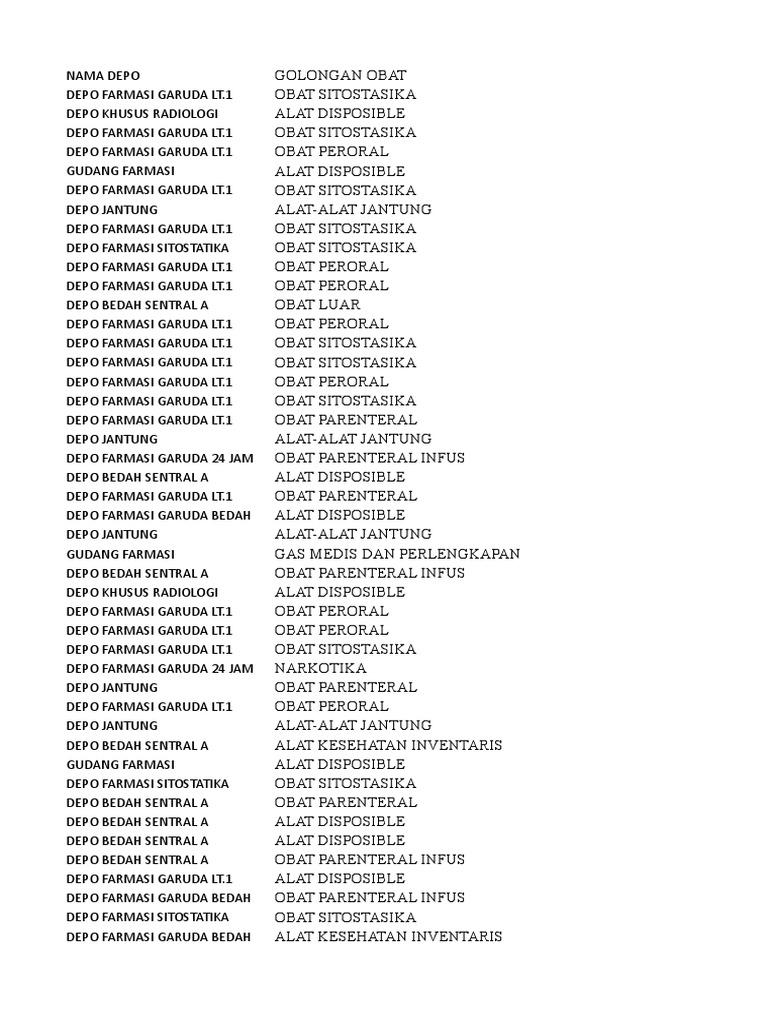 | NAMA DEPO | GOLONGAN OBAT |
|---|---|
| DEPO FARMASI GARUDA LT.1 | OBAT SITOSTASIKA |
| DEPO KHUSUS RADIOLOGI | ALAT DISPOSIBLE |
| DEPO FARMASI GARUDA LT.1 | OBAT SITOSTASIKA |
| DEPO FARMASI GARUDA LT.1 | OBAT PERORAL |
| GUDANG FARMASI | ALAT DISPOSIBLE |
| DEPO FARMASI GARUDA LT.1 | OBAT SITOSTASIKA |
| DEPO JANTUNG | ALAT-ALAT JANTUNG |
| DEPO FARMASI GARUDA LT.1 | OBAT SITOSTASIKA |
| DEPO FARMASI SITOSTATIKA | OBAT SITOSTASIKA |
| DEPO FARMASI GARUDA LT.1 | OBAT PERORAL |
| DEPO FARMASI GARUDA LT.1 | OBAT PERORAL |
| DEPO BEDAH SENTRAL A | OBAT LUAR |
| DEPO FARMASI GARUDA LT.1 | OBAT PERORAL |
| DEPO FARMASI GARUDA LT.1 | OBAT SITOSTASIKA |
| DEPO FARMASI GARUDA LT.1 | OBAT SITOSTASIKA |
| DEPO FARMASI GARUDA LT.1 | OBAT PERORAL |
| DEPO FARMASI GARUDA LT.1 | OBAT SITOSTASIKA |
| DEPO FARMASI GARUDA LT.1 | OBAT PARENTERAL |
| DEPO JANTUNG | ALAT-ALAT JANTUNG |
| DEPO FARMASI GARUDA 24 JAM | OBAT PARENTERAL INFUS |
| DEPO BEDAH SENTRAL A | ALAT DISPOSIBLE |
| DEPO FARMASI GARUDA LT.1 | OBAT PARENTERAL |
| DEPO FARMASI GARUDA BEDAH | ALAT DISPOSIBLE |
| DEPO JANTUNG | ALAT-ALAT JANTUNG |
| GUDANG FARMASI | GAS MEDIS DAN PERLENGKAPAN |
| DEPO BEDAH SENTRAL A | OBAT PARENTERAL INFUS |
| DEPO KHUSUS RADIOLOGI | ALAT DISPOSIBLE |
| DEPO FARMASI GARUDA LT.1 | OBAT PERORAL |
| DEPO FARMASI GARUDA LT.1 | OBAT PERORAL |
| DEPO FARMASI GARUDA LT.1 | OBAT SITOSTASIKA |
| DEPO FARMASI GARUDA 24 JAM | NARKOTIKA |
| DEPO JANTUNG | OBAT PARENTERAL |
| DEPO FARMASI GARUDA LT.1 | OBAT PERORAL |
| DEPO JANTUNG | ALAT-ALAT JANTUNG |
| DEPO BEDAH SENTRAL A | ALAT KESEHATAN INVENTARIS |
| GUDANG FARMASI | ALAT DISPOSIBLE |
| DEPO FARMASI SITOSTATIKA | OBAT SITOSTASIKA |
| DEPO BEDAH SENTRAL A | OBAT PARENTERAL |
| DEPO BEDAH SENTRAL A | ALAT DISPOSIBLE |
| DEPO BEDAH SENTRAL A | ALAT DISPOSIBLE |
| DEPO BEDAH SENTRAL A | OBAT PARENTERAL INFUS |
| DEPO FARMASI GARUDA LT.1 | ALAT DISPOSIBLE |
| DEPO FARMASI GARUDA BEDAH | OBAT PARENTERAL INFUS |
| DEPO FARMASI SITOSTATIKA | OBAT SITOSTASIKA |
| DEPO FARMASI GARUDA BEDAH | ALAT KESEHATAN INVENTARIS |